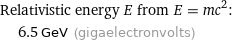 Relativistic energy $E$ from $E = mc^2$:

6.5 GeV (gigaelectronvolts)